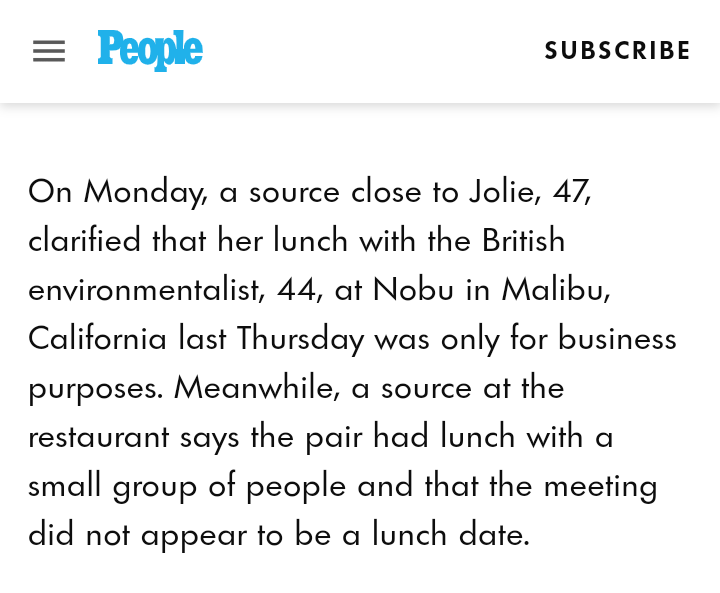 People

SUBSCRIBE

On Monday, a source close to Jolie, 47, clarified that her lunch with the British environmentalist, 44, at Nobu in Malibu, California last Thursday was only for business purposes. Meanwhile, a source at the restaurant says the pair had lunch with a small group of people and that the meeting did not appear to be a lunch date.